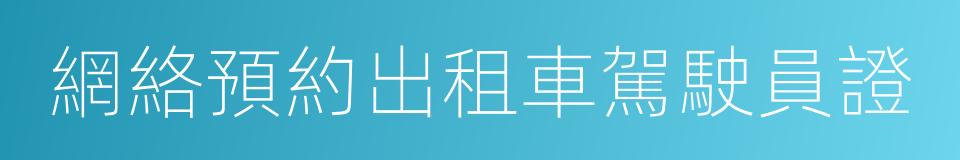 網絡預約出租車駕駛員證